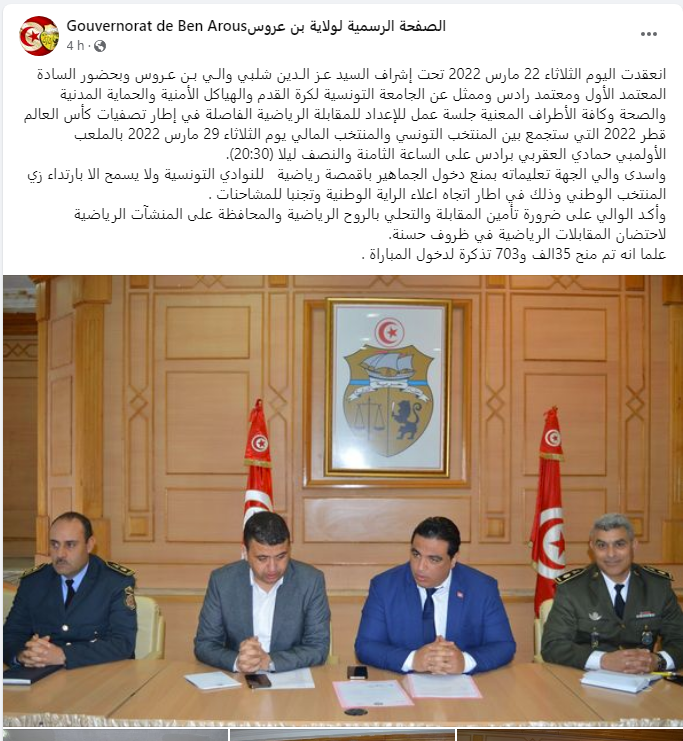 Gouvernorat de Ben Arousالصفحة الرسمية لولاية بن عروس
4 h ·

انعقدت اليوم الثلاثاء 22 مارس 2022 تحت إشراف السيد عز الدين شلبي والي بن عروس وبحضور السادة المعتمد الأول ومعتمد رادس وممثل عن الجامعة التونسية لكرة القدم والهياكل الأمنية والحماية المدنية والصحة وكافة الأطراف المعنية جلسة عمل للإعداد للمقابلة الرياضية الفاصلة في إطار تصفيات كأس العالم قطر 2022 التي ستجمع بين المنتخب التونسي والمنتخب المالي يوم الثلاثاء 29 مارس 2022 بالملعب الأولمبي حمادي العقربي برادس على الساعة الثامنة والنصف ليلا (20:30).
واسدى والي الجهة تعليماته بمنع دخول الجماهير باقمصة رياضية للنوادي التونسية ولا يسمح الا بارتداء زي المنتخب الوطني وذلك في اطار اتجاه اعلاء الراية الوطنية وتجنبا للمشاحنات .
وأكد الوالي على ضرورة تأمين المقابلة والتحلي بالروح الرياضية والمحافظة على المنشآت الرياضية لاحتضان المقابلات الرياضية في ظروف حسنة.
علما انه تم منح 35الف و703 تذكرة لدخول المباراة .